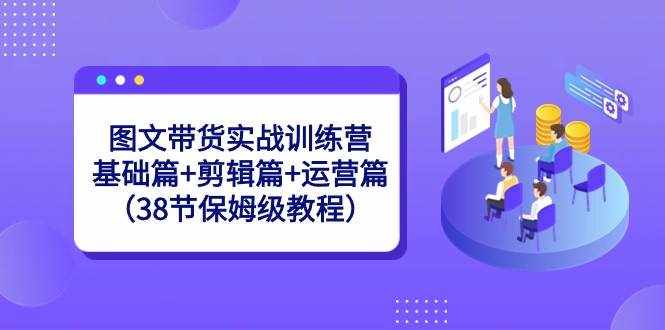 图文带货实战训练营
基础篇+剪辑篇+运营篇
(38节保姆级教程)